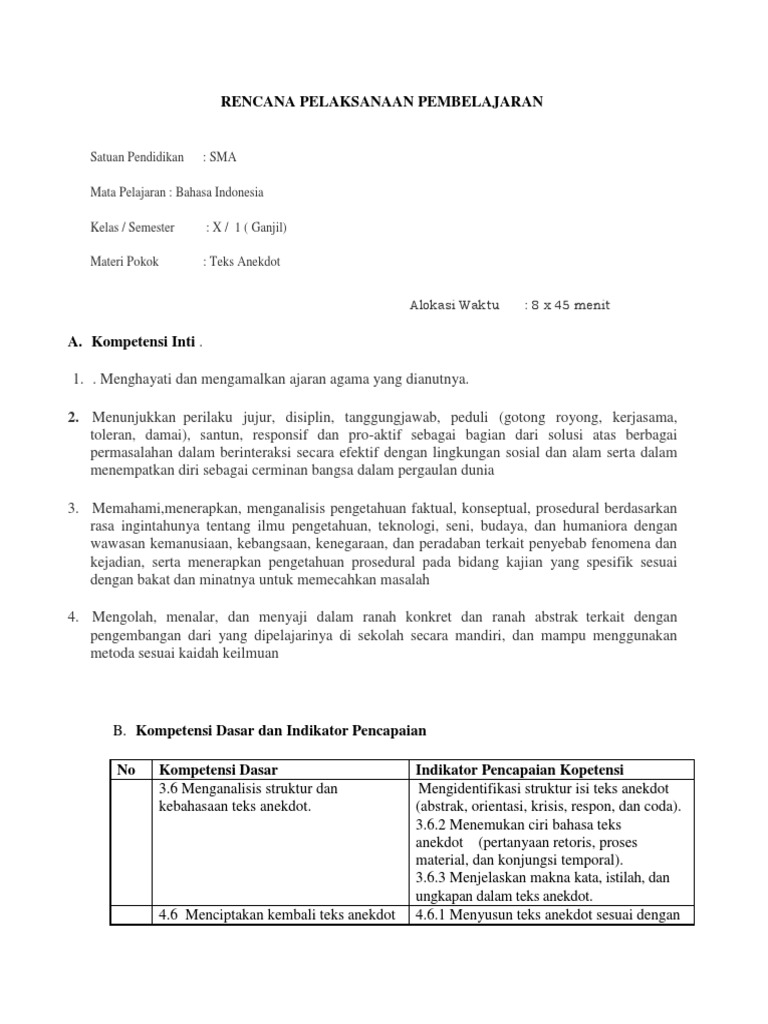 RENCANA PELAKSANAAN PEMBELAJARAN

Satuan Pendidikan : SMA

Mata Pelajaran : Bahasa Indonesia

Kelas / Semester : X / 1 ( Ganjil)

Materi Pokok : Teks Anekdot

Alokasi Waktu : 8 x 45 menit

A. Kompetensi Inti .

1. . Menghayati dan mengamalkan ajaran agama yang dianutnya.

2. Menunjukkan perilaku jujur, disiplin, tanggungjawab, peduli (gotong royong, kerjasama, toleran, damai), santun, responsif dan pro-aktif sebagai bagian dari solusi atas berbagai permasalahan dalam berinteraksi secara efektif dengan lingkungan sosial dan alam serta dalam menempatkan diri sebagai cerminan bangsa dalam pergaulan dunia

3. Memahami,menerapkan, menganalisis pengetahuan faktual, konseptual, prosedural berdasarkan rasa ingintahunya tentang ilmu pengetahuan, teknologi, seni, budaya, dan humaniora dengan wawasan kemanusiaan, kebangsaan, kenegaraan, dan peradaban terkait penyebab fenomena dan kejadian, serta menerapkan pengetahuan prosedural pada bidang kajian yang spesifik sesuai dengan bakat dan minatnya untuk memecahkan masalah

4. Mengolah, menalar, dan menyaji dalam ranah konkret dan ranah abstrak terkait dengan pengembangan dari yang dipelajarinya di sekolah secara mandiri, dan mampu menggunakan metoda sesuai kaidah keilmuan

B. Kompetensi Dasar dan Indikator Pencapaian

| No | Kompetensi Dasar | Indikator Pencapaian Kopetensi |
|---|---|---|
| | 3.6 Menganalisis struktur dan kebahasaan teks anekdot. | Mengidentifikasi struktur isi teks anekdot (abstrak, orientasi, krisis, respon, dan coda). 3.6.2 Menemukan ciri bahasa teks anekdot (pertanyaan retoris, proses material, dan konjungsi temporal). 3.6.3 Menjelaskan makna kata, istilah, dan ungkapan dalam teks anekdot. |
| | 4.6 Menciptakan kembali teks anekdot | 4.6.1 Menyusun teks anekdot sesuai dengan |